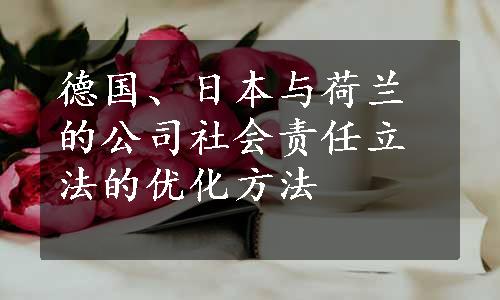 德国、日本与荷兰的公司社会责任立法的优化方法